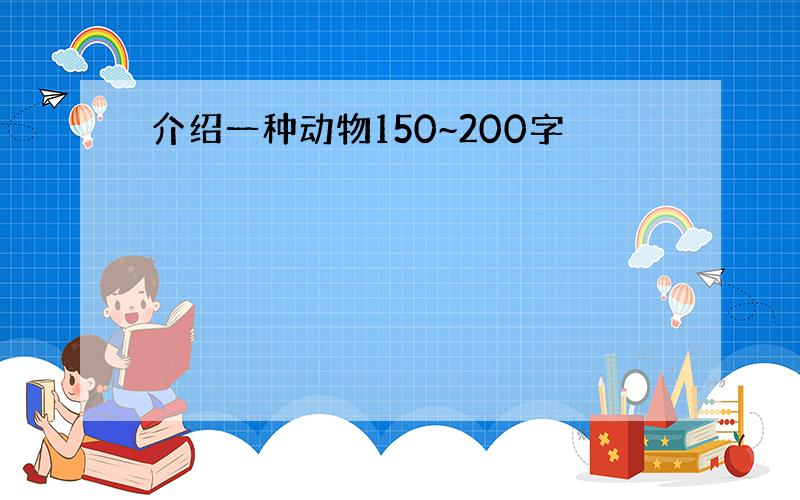 介绍一种动物150~200字